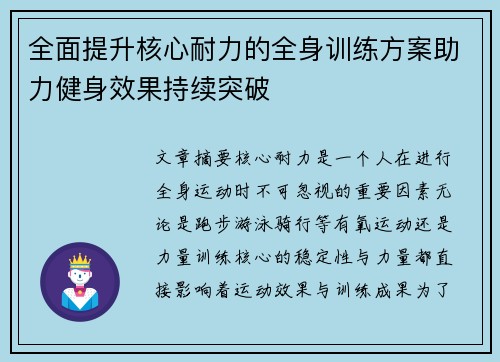 全面提升核心耐力的全身训练方案助力健身效果持续突破

文章摘要核心耐力是一个人在进行全身运动时不可忽视的重要因素无论是跑步游泳骑行等有氧运动还是力量训练核心的稳定性与力量都直接影响着运动效果与训练成果为了